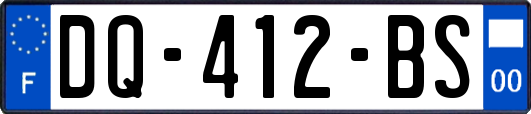 F

DQ-412-BS

00